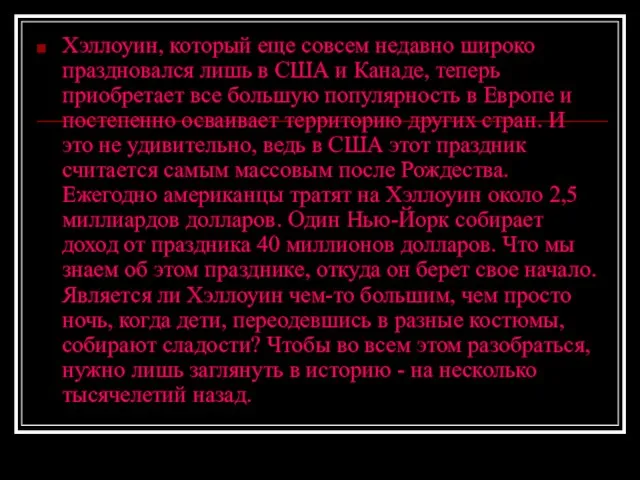 Хэллоуин, который еще совсем недавно широко праздновался лишь в США и Канаде, теперь приобретает все большую популярность в Европе и постепенно осваивает территорию других стран. И это не удивительно, ведь в США этот праздник считается самым массовым после Рождества. Ежегодно американцы тратят на Хэллоуин около 2,5 миллиардов долларов. Один Нью-Йорк собирает доход от праздника 40 миллионов долларов. Что мы знаем об этом празднике, откуда он берет свое начало. Является ли Хэллоуин чем-то большим, чем просто ночь, когда дети, переодевшись в разные костюмы, собирают сладости? Чтобы во всем этом разобраться, нужно лишь заглянуть в историю - на несколько тысячелетий назад.